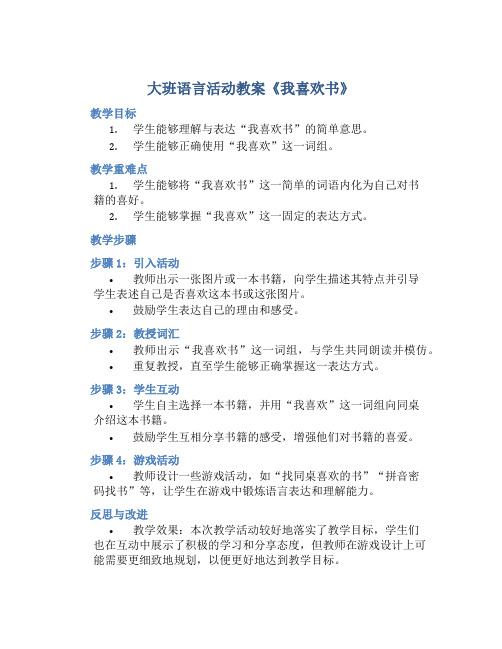 大班语言活动教案《我喜欢书》

教学目标

1. 学生能够理解与表达“我喜欢书”的简单意思。

2. 学生能够正确使用“我喜欢”这一词组。

教学重难点

1. 学生能够将“我喜欢书”这一简单的词语内化为自己对书籍的喜好。

2. 学生能够掌握“我喜欢”这一固定的表达方式。

教学步骤

步骤 1：引入活动

• 教师出示一张图片或一本书籍，向学生描述其特点并引导学生表述自己是否喜欢这本书或这张图片。

• 鼓励学生表达自己的理由和感受。

步骤 2：教授词汇

• 教师出示“我喜欢书”这一词组，与学生共同朗读并模仿。

• 重复教授，直至学生能够正确掌握这一表达方式。

步骤 3：学生互动

• 学生自主选择一本书籍，并用“我喜欢”这一词组向同桌介绍这本书籍。

• 鼓励学生互相分享书籍的感受，增强他们对书籍的喜爱。

步骤 4：游戏活动

• 教师设计一些游戏活动，如“找同桌喜欢的书”“拼音密码找书”等，让学生在游戏中锻炼语言表达和理解能力。

反思与改进

• 教学效果：本次教学活动较好地落实了教学目标，学生们也在互动中展示了积极的学习和分享态度，但教师在游戏设计上可能需要更细致地规划，以便更好地达到教学目标。